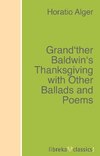 Horatio Alger

Grand'ther Baldwin's Thanksgiving with Other Ballads and Poems

libreka classics